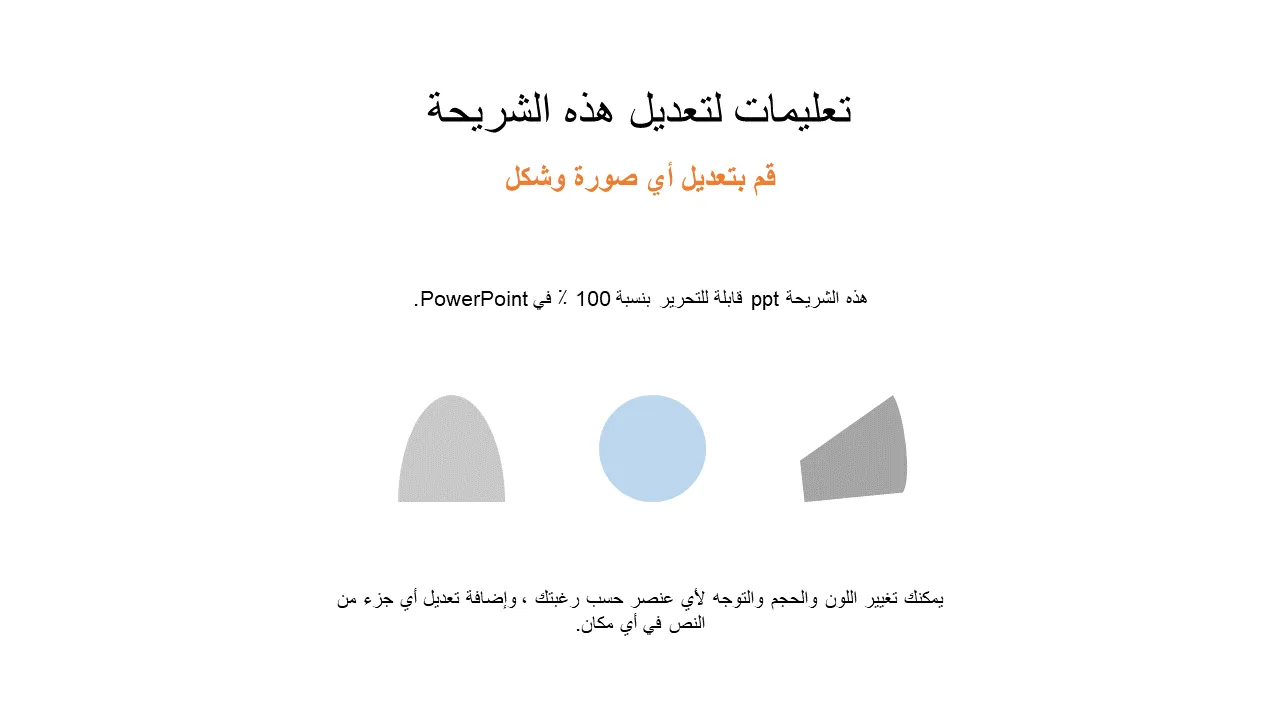 تعليمات لتعديل هذه الشريحة

قم بتعديل أي صورة وشكل

هذه الشريحة ppt قابلة للتحرير بنسبة 100 ٪ في PowerPoint.

يمكنك تغيير اللون والحجم والتوجه لأي عنصر حسب رغبتك ، وإضافة تعديل أي جزء من النص في أي مكان.